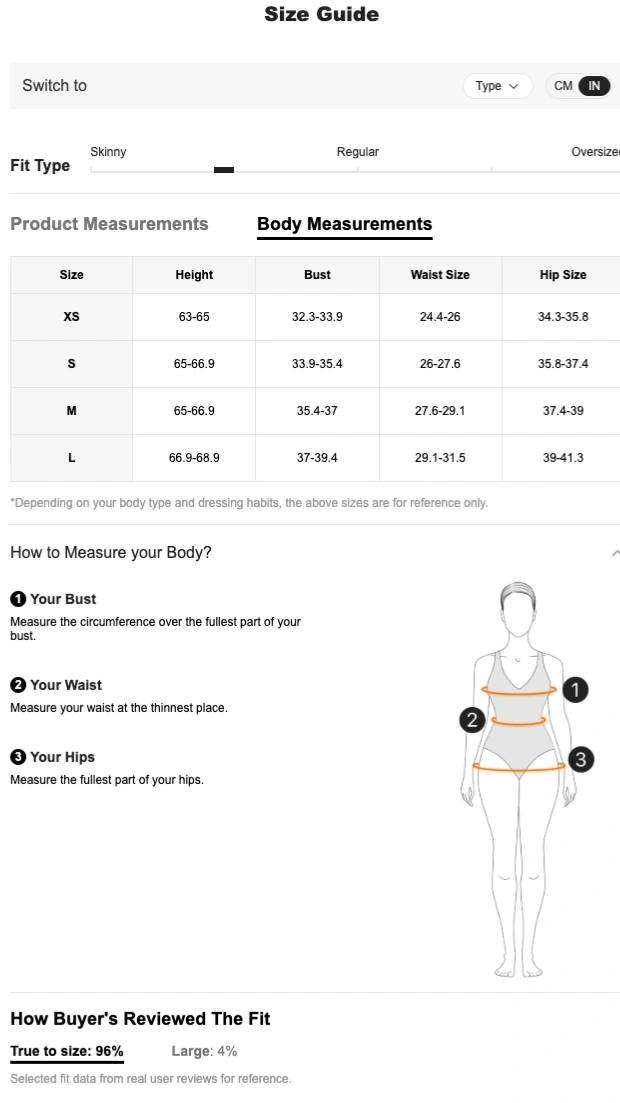 Size Guide

Switch to

Type

CM IN

Fit Type

Skinny

Regular

Oversized

Product Measurements

Body Measurements

| Size | Height | Bust | Waist Size | Hip Size |
|---|---|---|---|---|
| XS | 63-65 | 32.3-33.9 | 24.4-26 | 34.3-35.8 |
| S | 65-66.9 | 33.9-35.4 | 26-27.6 | 35.8-37.4 |
| M | 65-66.9 | 35.4-37 | 27.6-29.1 | 37.4-39 |
| L | 66.9-68.9 | 37-39.4 | 29.1-31.5 | 39-41.3 |

*Depending on your body type and dressing habits, the above sizes are for reference only.

How to Measure your Body?

1 Your Bust
Measure the circumference over the fullest part of your bust.

2 Your Waist
Measure your waist at the thinnest place.

3 Your Hips
Measure the fullest part of your hips.

1

2

3

How Buyer's Reviewed The Fit

True to size: 96%

Large: 4%

Selected fit data from real user reviews for reference.